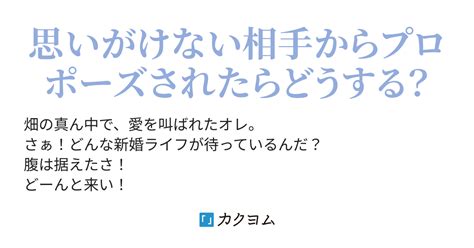 思いがけない相手からプロポーズされたらどうする?

畑の真ん中で、愛を叫ばれたオレ。
さぁ!どんな新婚ライフが待っているんだ?
腹は据えたさ!
どーんと来い!

「」カクヨム